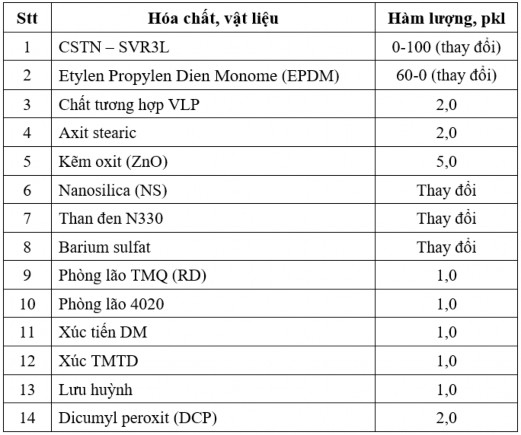 | Stt | Hóa chất, vật liệu | Hàm lượng, pkl |
|---|---|---|
| 1 | CSTN – SVR3L | 0-100 (thay đổi) |
| 2 | Etylen Propylen Dien Monome (EPDM) | 60-0 (thay đổi) |
| 3 | Chất tương hợp VLP | 2,0 |
| 4 | Axit stearic | 2,0 |
| 5 | Kẽm oxit (ZnO) | 5,0 |
| 6 | Nanosilica (NS) | Thay đổi |
| 7 | Than đen N330 | Thay đổi |
| 8 | Barium sulfat | Thay đổi |
| 9 | Phòng lão TMQ (RD) | 1,0 |
| 10 | Phòng lão 4020 | 1,0 |
| 11 | Xúc tiến DM | 1,0 |
| 12 | Xúc TMTD | 1,0 |
| 13 | Lưu huỳnh | 1,0 |
| 14 | Dicumyl peroxit (DCP) | 2,0 |